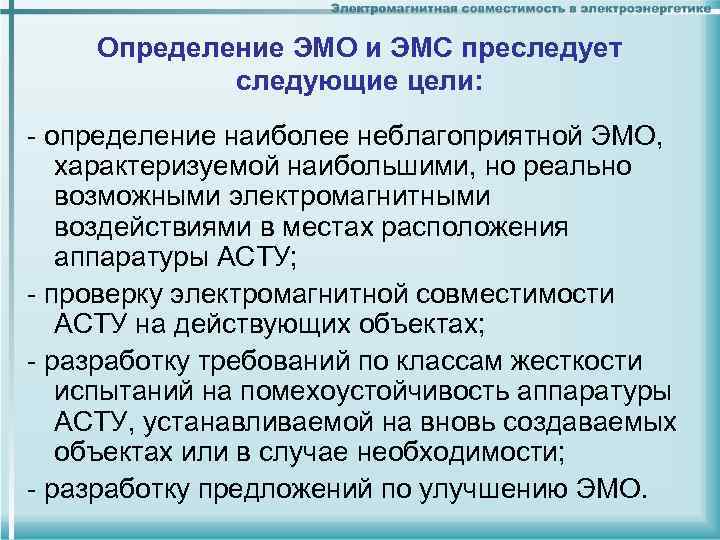 Электромагнитная совместимость в электроэнергетике

Определение ЭМО и ЭМС преследует следующие цели:

- определение наиболее неблагоприятной ЭМО, характеризуемой наибольшими, но реально возможными электромагнитными воздействиями в местах расположения аппаратуры АСТУ;

- проверку электромагнитной совместимости АСТУ на действующих объектах;

- разработку требований по классам жесткости испытаний на помехоустойчивость аппаратуры АСТУ, устанавливаемой на вновь создаваемых объектах или в случае необходимости;

- разработку предложений по улучшению ЭМО.